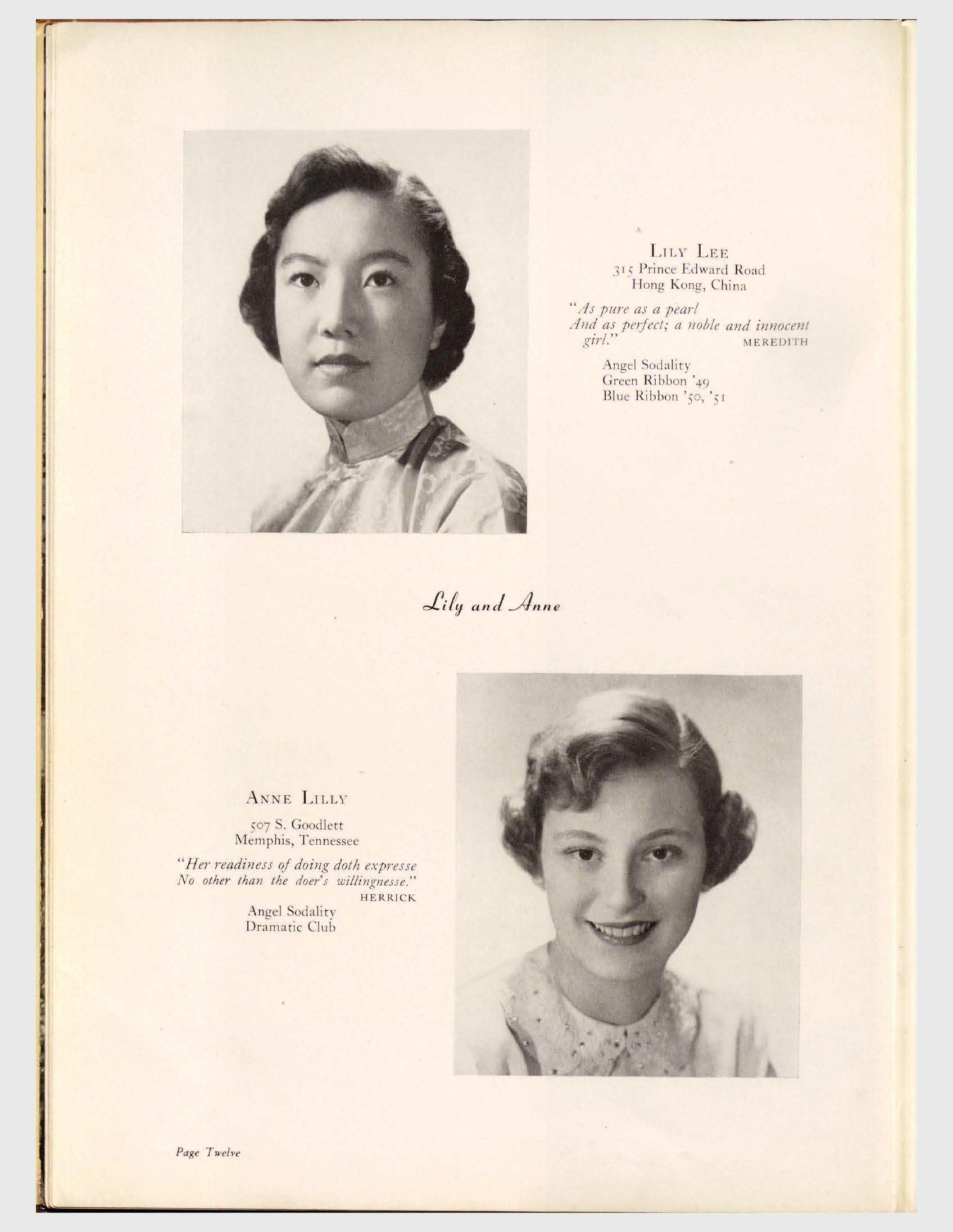 LILY LEE
315 Prince Edward Road
Hong Kong, China

"As pure as a pearl
And as perfect; a noble and innocent girl." MEREDITH

Angel Sodality
Green Ribbon '49
Blue Ribbon '50, '51

Lily and Anne

ANNE LILLY
507 S. Goodlett
Memphis, Tennessee

"Her readiness of doing doth expresse
No other than the doer's willingnesse."
HERRICK

Angel Sodality
Dramatic Club

Page Twelve